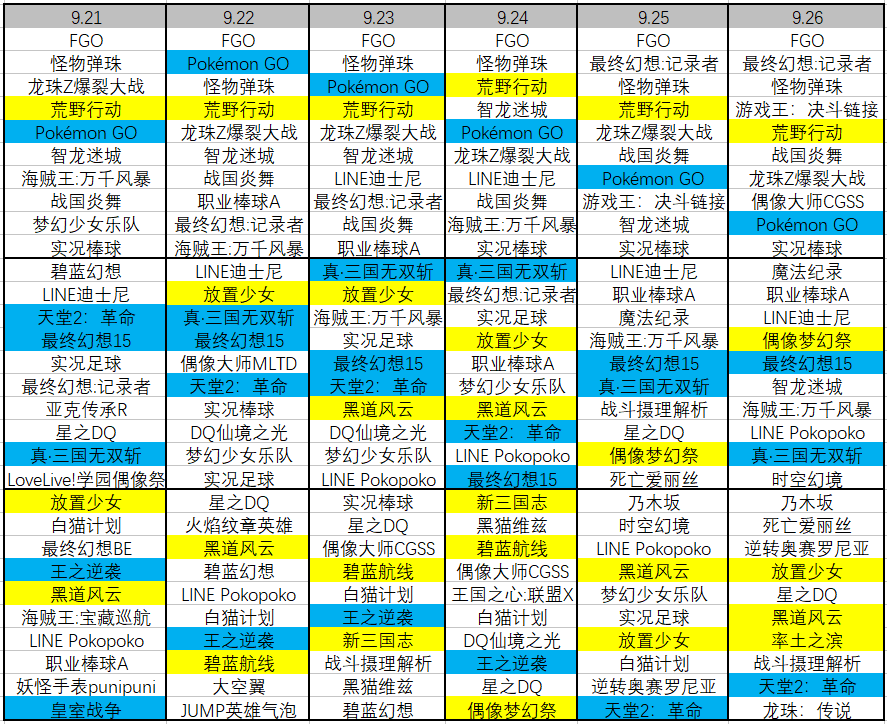 | 9.21 | 9.22 | 9.23 | 9.24 | 9.25 | 9.26 |
|---|---|---|---|---|---|
| FGO | FGO | FGO | FGO | FGO | FGO |
| 怪物弹珠 | Pokémon GO | 怪物弹珠 | 怪物弹珠 | 最终幻想:记录者 | 最终幻想:记录者 |
| 龙珠Z爆裂大战 | 怪物弹珠 | Pokémon GO | 荒野行动 | 怪物弹珠 | 怪物弹珠 |
| 荒野行动 | 荒野行动 | 荒野行动 | 智龙迷城 | 荒野行动 | 游戏王：决斗链接 |
| Pokémon GO | 龙珠Z爆裂大战 | 龙珠Z爆裂大战 | Pokémon GO | 龙珠Z爆裂大战 | 荒野行动 |
| 智龙迷城 | 智龙迷城 | 智龙迷城 | 龙珠Z爆裂大战 | 战国炎舞 | 战国炎舞 |
| 海贼王:万千风暴 | 战国炎舞 | LINE迪士尼 | LINE迪士尼 | Pokémon GO | 龙珠Z爆裂大战 |
| 战国炎舞 | 职业棒球A | 最终幻想:记录者 | 战国炎舞 | 游戏王：决斗链接 | 偶像大师CGSS |
| 梦幻少女乐队 | 最终幻想:记录者 | 战国炎舞 | 海贼王:万千风暴 | 智龙迷城 | Pokémon GO |
| 实况棒球 | 海贼王:万千风暴 | 职业棒球A | 实况棒球 | 实况棒球 | 实况棒球 |
| 碧蓝幻想 | LINE迪士尼 | 真·三国无双斩 | 真·三国无双斩 | LINE迪士尼 | 魔法纪录 |
| LINE迪士尼 | 放置少女 | 放置少女 | 最终幻想:记录者 | 职业棒球A | 职业棒球A |
| 天堂2：革命 | 真·三国无双斩 | 海贼王:万千风暴 | 实况足球 | 魔法纪录 | LINE迪士尼 |
| 最终幻想15 | 最终幻想15 | 实况足球 | 放置少女 | 海贼王:万千风暴 | 偶像梦幻祭 |
| 实况足球 | 偶像大师MLTD | 最终幻想15 | 职业棒球A | 最终幻想15 | 最终幻想15 |
| 最终幻想:记录者 | 天堂2：革命 | 天堂2：革命 | 梦幻少女乐队 | 真·三国无双斩 | 智龙迷城 |
| 亚克传承R | 实况棒球 | 黑道风云 | 黑道风云 | 战斗摄理解析 | 海贼王:万千风暴 |
| 星之DQ | DQ仙境之光 | DQ仙境之光 | 天堂2：革命 | 星之DQ | LINE Pokopoko |
| 真·三国无双斩 | 梦幻少女乐队 | 梦幻少女乐队 | LINE Pokopoko | 偶像梦幻祭 | 真·三国无双斩 |
| LoveLive!学园偶像祭 | 实况足球 | LINE Pokopoko | 最终幻想15 | 死亡爱丽丝 | 时空幻境 |
| 放置少女 | 星之DQ | 实况棒球 | 新三国志 | 乃木坂 | 乃木坂 |
| 白猫计划 | 火焰纹章英雄 | 星之DQ | 黑猫维兹 | 时空幻境 | 死亡爱丽丝 |
| 最终幻想BE | 黑道风云 | 偶像大师CGSS | 碧蓝航线 | LINE Pokopoko | 逆转奥赛罗尼亚 |
| 王之逆袭 | 碧蓝幻想 | 碧蓝航线 | 偶像大师CGSS | 黑道风云 | 放置少女 |
| 黑道风云 | LINE Pokopoko | 白猫计划 | 王国之心:联盟X | 梦幻少女乐队 | 星之DQ |
| 海贼王:宝藏巡航 | 白猫计划 | 王之逆袭 | 白猫计划 | 实况足球 | 黑道风云 |
| LINE Pokopoko | 王之逆袭 | 新三国志 | DQ仙境之光 | 放置少女 | 率土之滨 |
| 职业棒球A | 碧蓝航线 | 战斗摄理解析 | 王之逆袭 | 白猫计划 | 战斗摄理解析 |
| 妖怪手表punipuni | 大空翼 | 黑猫维兹 | 星之DQ | 逆转奥赛罗尼亚 | 天堂2：革命 |
| 皇室战争 | JUMP英雄气泡 | 碧蓝幻想 | 偶像梦幻祭 | 天堂2：革命 | 龙珠：传说 |